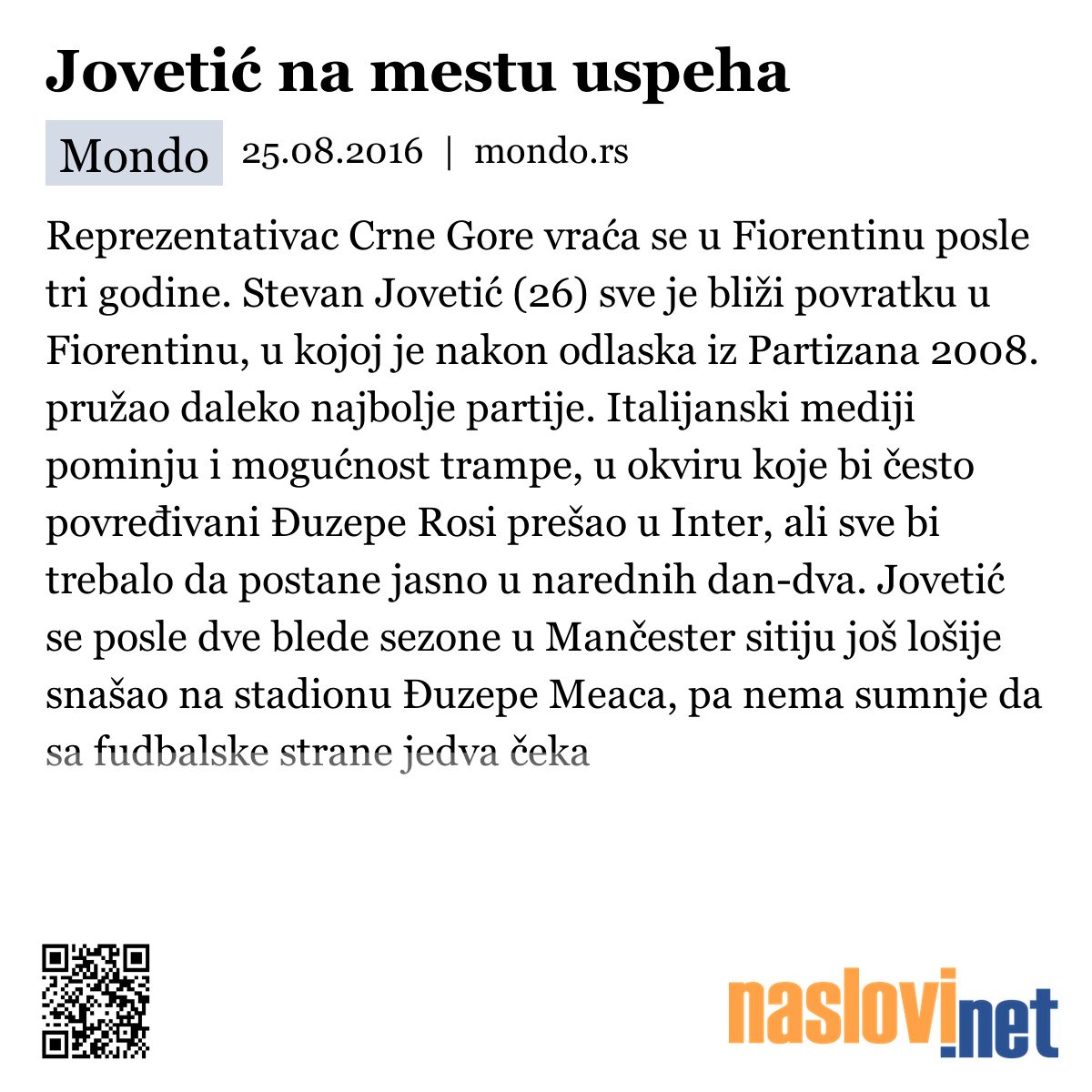 Jovetić na mestu uspeha

Mondo 25.08.2016 | mondo.rs

Reprezentativac Crne Gore vraća se u Fiorentinu posle tri godine. Stevan Jovetić (26) sve je bliži povratku u Fiorentinu, u kojoj je nakon odlaska iz Partizana 2008. pružao daleko najbolje partije. Italijanski mediji pominju i mogućnost trampe, u okviru koje bi često povređivani Đuzepe Rosi prešao u Inter, ali sve bi trebalo da postane jasno u narednih dan-dva. Jovetić se posle dve blede sezone u Mančester sitiju još lošije snašao na stadionu Đuzepe Meaca, pa nema sumnje da sa fudbalske strane jedva čeka

naslovi.net